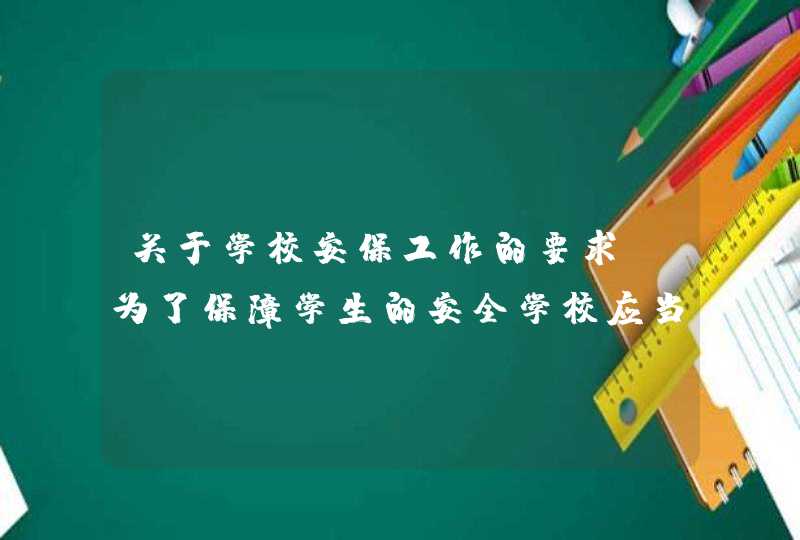 关于学校安保工作的要求

为了保障学生的安全学校应当